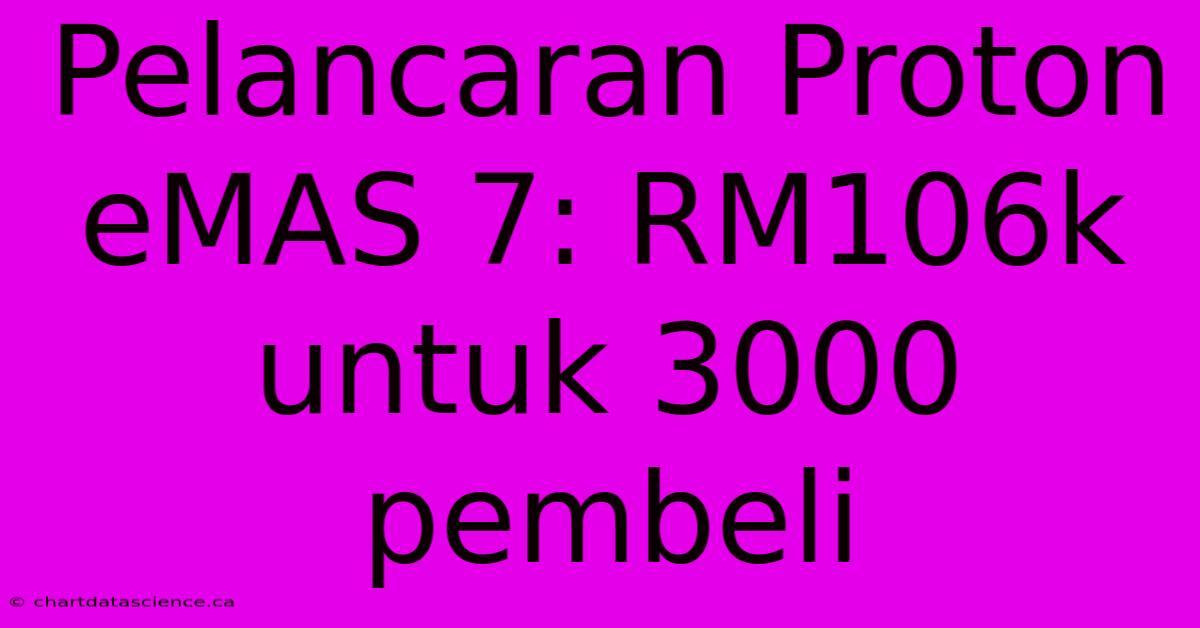 Pelancaran Proton eMAS 7: RM106k untuk 3000 pembeli

© chartdatascience.ca